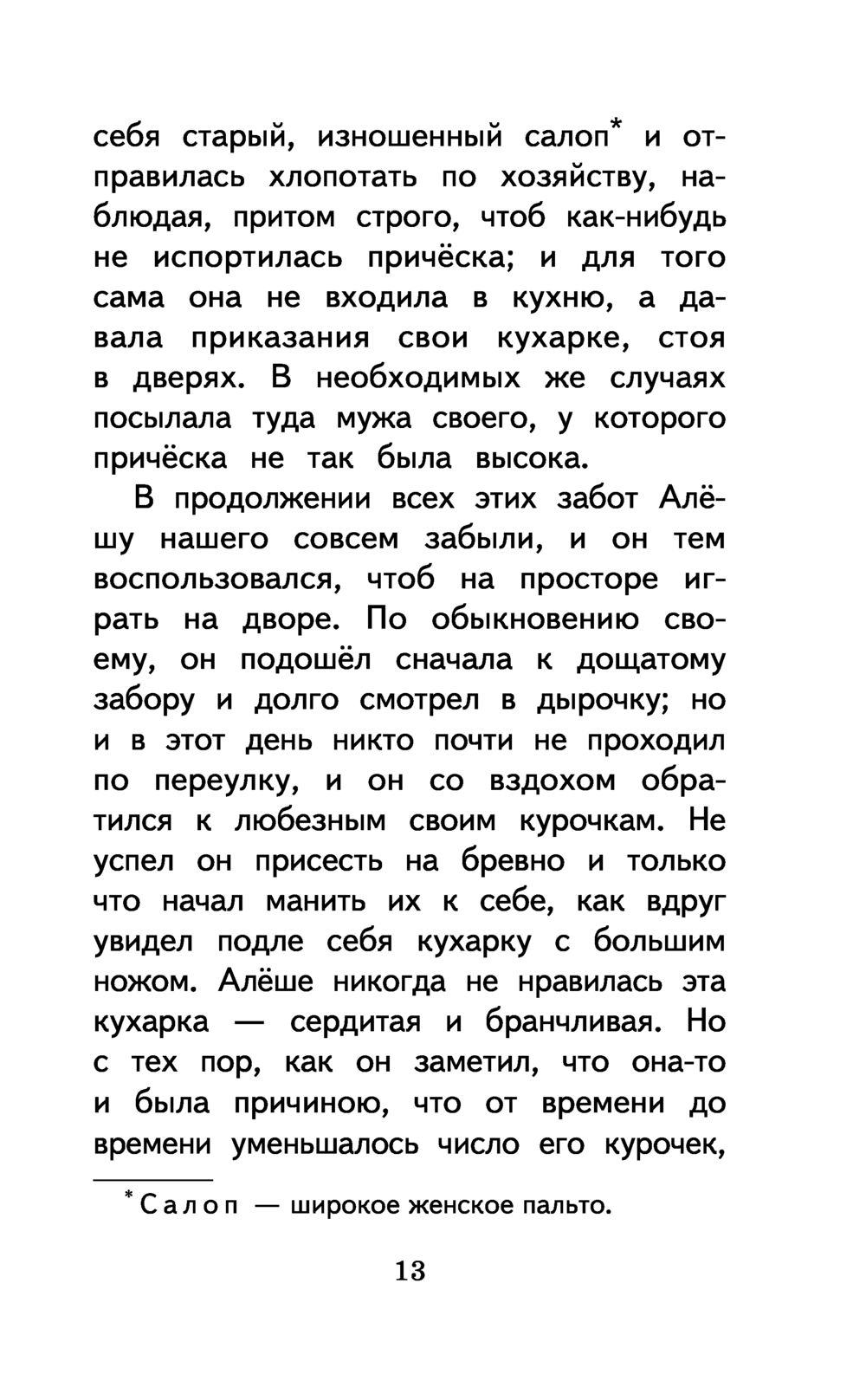 себя старый, изношенный салоп* и отправилась хлопотать по хозяйству, наблюдая, притом строго, чтоб как-нибудь не испортилась причёска; и для того сама она не входила в кухню, а давала приказания свои кухарке, стоя в дверях. В необходимых же случаях посылала туда мужа своего, у которого причёска не так была высока.

В продолжении всех этих забот Алёшу нашего совсем забыли, и он тем воспользовался, чтоб на просторе играть на дворе. По обыкновению своему, он подошёл сначала к дощатому забору и долго смотрел в дырочку; но и в этот день никто почти не проходил по переулку, и он со вздохом обратился к любезным своим курочкам. Не успел он присесть на бревно и только что начал манить их к себе, как вдруг увидел подле себя кухарку с большим ножом. Алёше никогда не нравилась эта кухарка — сердитая и бранчливая. Но с тех пор, как он заметил, что она-то и была причиною, что от времени до времени уменьшалось число его курочек,

*Салоп — широкое женское пальто.

13